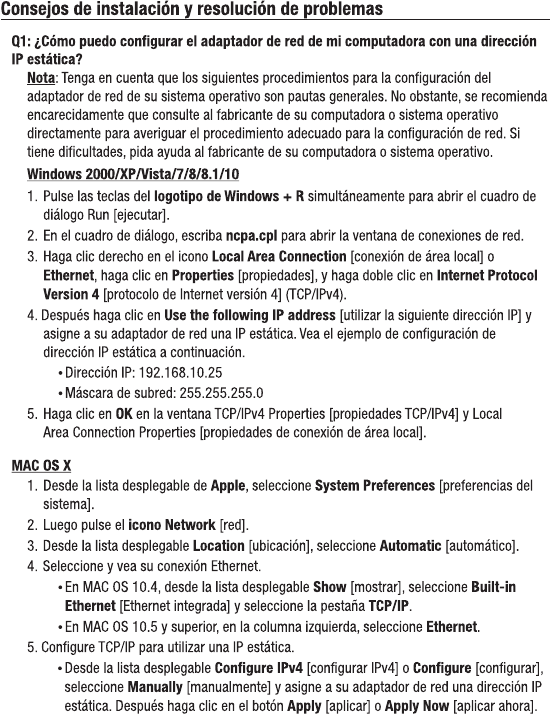 Consejos de instalación y resolución de problemas

Q1: ¿Cómo puedo configurar el adaptador de red de mi computadora con una dirección IP estática?

Nota: Tenga en cuenta que los siguientes procedimientos para la configuración del adaptador de red de su sistema operativo son pautas generales. No obstante, se recomienda encarecidamente que consulte al fabricante de su computadora o sistema operativo directamente para averiguar el procedimiento adecuado para la configuración de red. Si tiene dificultades, pida ayuda al fabricante de su computadora o sistema operativo.

Windows 2000/XP/Vista/7/8/8.1/10

1. Pulse las teclas del logotipo de Windows + R simultáneamente para abrir el cuadro de diálogo Run [ejecutar].
2. En el cuadro de diálogo, escriba ncpa.cpl para abrir la ventana de conexiones de red.
3. Haga clic derecho en el icono Local Area Connection [conexión de área local] o Ethernet, haga clic en Properties [propiedades], y haga doble clic en Internet Protocol Version 4 [protocolo de Internet versión 4] (TCP/IPv4).
4. Después haga clic en Use the following IP address [utilizar la siguiente dirección IP] y asigne a su adaptador de red una IP estática. Vea el ejemplo de configuración de dirección IP estática a continuación.
• Dirección IP: 192.168.10.25
• Máscara de subred: 255.255.255.0
5. Haga clic en OK en la ventana TCP/IPv4 Properties [propiedades TCP/IPv4] y Local Area Connection Properties [propiedades de conexión de área local].

MAC OS X

1. Desde la lista desplegable de Apple, seleccione System Preferences [preferencias del sistema].
2. Luego pulse el icono Network [red].
3. Desde la lista desplegable Location [ubicación], seleccione Automatic [automático].
4. Seleccione y vea su conexión Ethernet.
• En MAC OS 10.4, desde la lista desplegable Show [mostrar], seleccione Built-in Ethernet [Ethernet integrada] y seleccione la pestaña TCP/IP.
• En MAC OS 10.5 y superior, en la columna izquierda, seleccione Ethernet.
5. Configure TCP/IP para utilizar una IP estática.
• Desde la lista desplegable Configure IPv4 [configurar IPv4] o Configure [configurar], seleccione Manually [manualmente] y asigne a su adaptador de red una dirección IP estática. Después haga clic en el botón Apply [aplicar] o Apply Now [aplicar ahora].